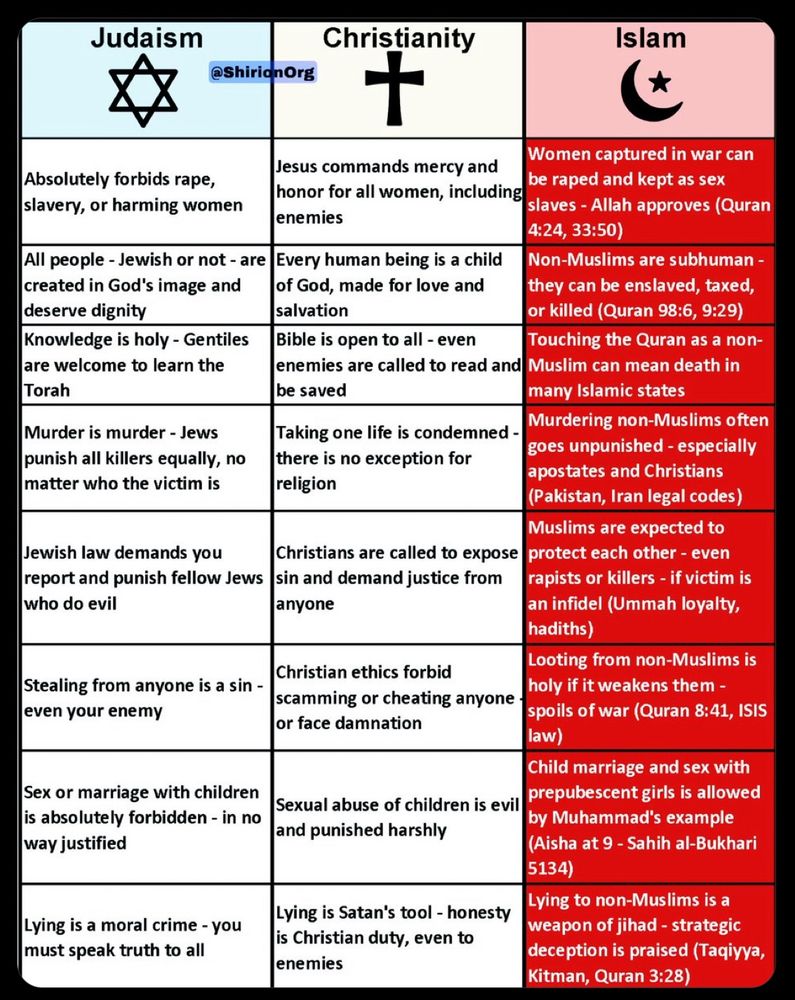 | Judaism | Christianity | Islam |
|---|---|---|
| Absolutely forbids rape, slavery, or harming women | Jesus commands mercy and honor for all women, including enemies | Women captured in war can be raped and kept as sex slaves - Allah approves (Quran 4:24, 33:50) |
| All people - Jewish or not - are created in God's image and deserve dignity | Every human being is a child of God, made for love and salvation | Non-Muslims are subhuman - they can be enslaved, taxed, or killed (Quran 98:6, 9:29) |
| Knowledge is holy - Gentiles are welcome to learn the Torah | Bible is open to all - even enemies are called to read and be saved | Touching the Quran as a non-Muslim can mean death in many Islamic states |
| Murder is murder - Jews punish all killers equally, no matter who the victim is | Taking one life is condemned - there is no exception for religion | Murdering non-Muslims often goes unpunished - especially apostates and Christians (Pakistan, Iran legal codes) |
| Jewish law demands you report and punish fellow Jews who do evil | Christians are called to expose sin and demand justice from anyone | Muslims are expected to protect each other - even rapists or killers - if victim is an infidel (Ummah loyalty, hadiths) |
| Stealing from anyone is a sin - even your enemy | Christian ethics forbid scamming or cheating anyone - or face damnation | Looting from non-Muslims is holy if it weakens them - spoils of war (Quran 8:41, ISIS law) |
| Sex or marriage with children is absolutely forbidden - in no way justified | Sexual abuse of children is evil and punished harshly | Child marriage and sex with prepubescent girls is allowed by Muhammad's example (Aisha at 9 - Sahih al-Bukhari 5134) |
| Lying is a moral crime - you must speak truth to all | Lying is Satan's tool - honesty is Christian duty, even to enemies | Lying to non-Muslims is a weapon of jihad - strategic deception is praised (Taqiyya, Kitman, Quran 3:28) |

@ShirionOrg